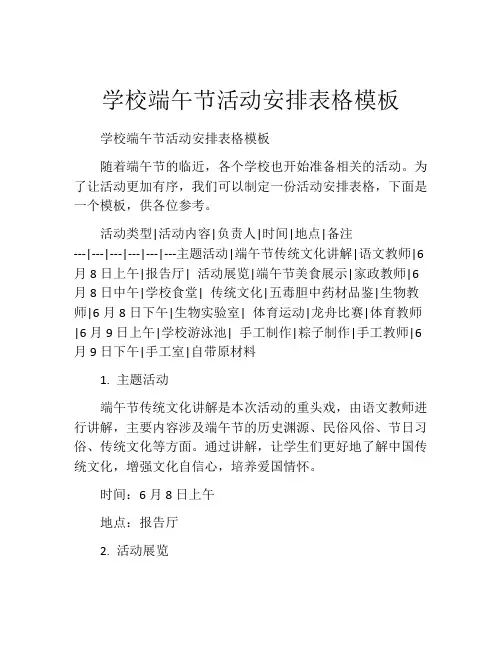 学校端午节活动安排表格模板

学校端午节活动安排表格模板

随着端午节的临近，各个学校也开始准备相关的活动。为了让活动更加有序，我们可以制定一份活动安排表格，下面是一个模板，供各位参考。

活动类型|活动内容|负责人|时间|地点|备注 ---|---|---|---|---|---主题活动|端午节传统文化讲解|语文教师|6月8日上午|报告厅| 活动展览|端午节美食展示|家政教师|6月8日中午|学校食堂| 传统文化|五毒胆中药材品鉴|生物教师|6月8日下午|生物实验室| 体育运动|龙舟比赛|体育教师|6月9日上午|学校游泳池| 手工制作|粽子制作|手工教师|6月9日下午|手工室|自带原材料

1. 主题活动

端午节传统文化讲解是本次活动的重头戏，由语文教师进行讲解，主要内容涉及端午节的历史渊源、民俗风俗、节日习俗、传统文化等方面。通过讲解，让学生们更好地了解中国传统文化，增强文化自信心，培养爱国情怀。

时间：6月8日上午

地点：报告厅

2. 活动展览